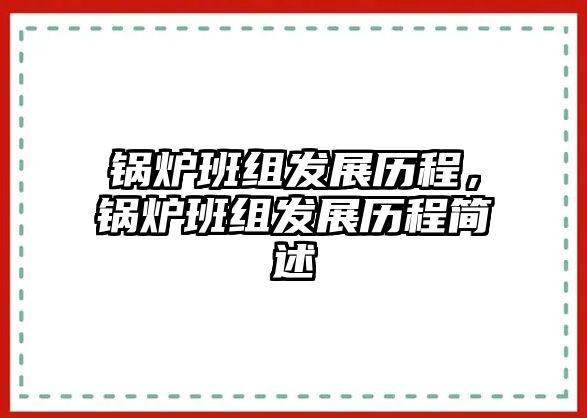 锅炉班组发展历程，锅炉班组发展历程简述